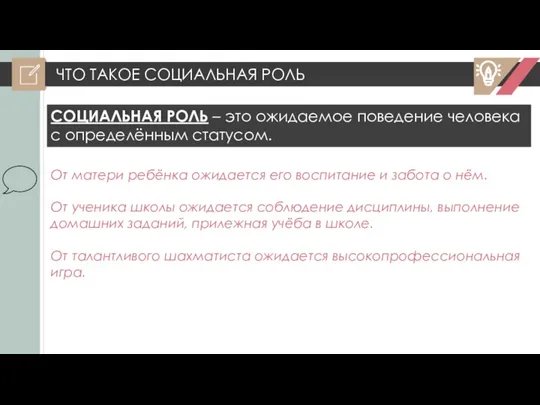 ЧТО ТАКОЕ СОЦИАЛЬНАЯ РОЛЬ

СОЦИАЛЬНАЯ РОЛЬ – это ожидаемое поведение человека с определённым статусом.

От матери ребёнка ожидается его воспитание и забота о нём.

От ученика школы ожидается соблюдение дисциплины, выполнение домашних заданий, прилежная учёба в школе.

От талантливого шахматиста ожидается высокопрофессиональная игра.